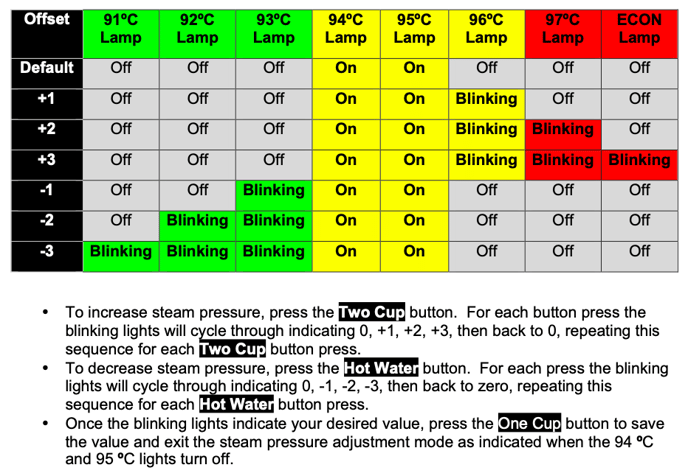 | Offset | 91ºC Lamp | 92ºC Lamp | 93ºC Lamp | 94ºC Lamp | 95ºC Lamp | 96ºC Lamp | 97ºC Lamp | ECON Lamp |
|---|---|---|---|---|---|---|---|---|
| Default | Off | Off | Off | On | On | Off | Off | Off |
| +1 | Off | Off | Off | On | On | Blinking | Off | Off |
| +2 | Off | Off | Off | On | On | Blinking | Blinking | Off |
| +3 | Off | Off | Off | On | On | Blinking | Blinking | Blinking |
| -1 | Off | Off | Blinking | On | On | Off | Off | Off |
| -2 | Off | Blinking | Blinking | On | On | Off | Off | Off |
| -3 | Blinking | Blinking | Blinking | On | On | Off | Off | Off |

• To increase steam pressure, press the Two Cup button. For each button press the blinking lights will cycle through indicating 0, +1, +2, +3, then back to 0, repeating this sequence for each Two Cup button press.
• To decrease steam pressure, press the Hot Water button. For each press the blinking lights will cycle through indicating 0, -1, -2, -3, then back to zero, repeating this sequence for each Hot Water button press.
• Once the blinking lights indicate your desired value, press the One Cup button to save the value and exit the steam pressure adjustment mode as indicated when the 94 ºC and 95 ºC lights turn off.